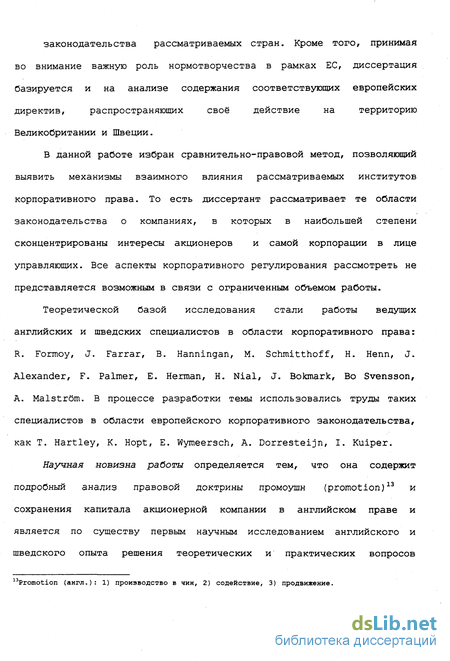 законодательства рассматриваемых стран. Кроме того, принимая во внимание важную роль нормотворчества в рамках ЕС, диссертация базируется и на анализе содержания соответствующих европейских директив, распространяющих своё действие на территорию Великобритании и Швеции.

В данной работе избран сравнительно-правовой метод, позволяющий выявить механизмы взаимного влияния рассматриваемых институтов корпоративного права. То есть диссертант рассматривает те области законодательства о компаниях, в которых в наибольшей степени сконцентрированы интересы акционеров и самой корпорации в лице управляющих. Все аспекты корпоративного регулирования рассмотреть не представляется возможным в связи с ограниченным объемом работы.

Теоретической базой исследования стали работы ведущих английских и шведских специалистов в области корпоративного права: R. Formoy, J. Farrar, B. Hanningan, M. Schmitthoff, H. Henn, J. Alexander, F. Palmer, E. Herman, H. Nial, J. Bokmark, Bo Svensson, A. Malström. В процессе разработки темы использовались труды таких специалистов в области европейского корпоративного законодательства, как T. Hartley, K. Hopt, E. Wymeersch, A. Dorresteijn, I. Kuiper.

Научная новизна работы определяется тем, что она содержит подробный анализ правовой доктрины промоушн (promotion)$^{13}$ и сохранения капитала акционерной компании в английском праве и является по существу первым научным исследованием английского и шведского опыта решения теоретических и практических вопросов

$^{13}$Promotion (англ.): 1) производство в чин, 2) содействие, 3) продвижение.

dsLib.net
библиотека диссертаций